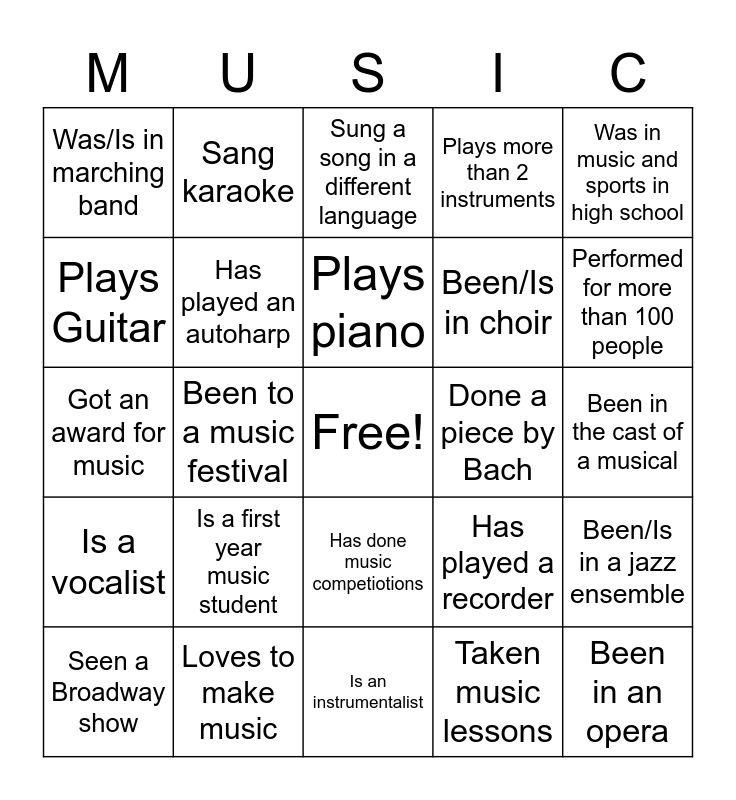 | M | U | S | I | C |
|---|---|---|---|---|
| Was/Is in marching band | Sang karaoke | Sung a song in a different language | Plays more than 2 instruments | Was in music and sports in high school |
| Plays Guitar | Has played an autoharp | Plays piano | Been/Is in choir | Performed for more than 100 people |
| Got an award for music | Been to a music festival | Free! | Done a piece by Bach | Been in the cast of a musical |
| Is a vocalist | Is a first year music student | Has done music competiotions | Has played a recorder | Been/Is in a jazz ensemble |
| Seen a Broadway show | Loves to make music | Is an instrumentalist | Taken music lessons | Been in an opera |